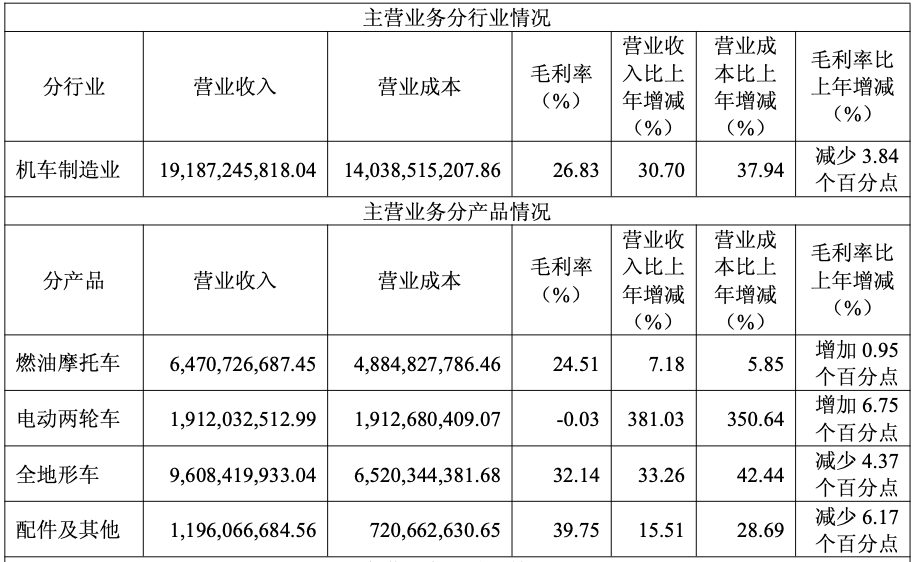 | 主营业务分行业情况 | | | | | | |
|---|---|---|---|---|---|---|
| 分行业 | 营业收入 | 营业成本 | 毛利率（%） | 营业收入比上年增减（%） | 营业成本比上年增减（%） | 毛利率比上年增减（%） |
| 机车制造业 | 19,187,245,818.04 | 14,038,515,207.86 | 26.83 | 30.70 | 37.94 | 减少 3.84 个百分点 |
| 主营业务分产品情况 | | | | | | |
| 分产品 | 营业收入 | 营业成本 | 毛利率（%） | 营业收入比上年增减（%） | 营业成本比上年增减（%） | 毛利率比上年增减（%） |
| 燃油摩托车 | 6,470,726,687.45 | 4,884,827,786.46 | 24.51 | 7.18 | 5.85 | 增加 0.95 个百分点 |
| 电动两轮车 | 1,912,032,512.99 | 1,912,680,409.07 | -0.03 | 381.03 | 350.64 | 增加 6.75 个百分点 |
| 全地形车 | 9,608,419,933.04 | 6,520,344,381.68 | 32.14 | 33.26 | 42.44 | 减少 4.37 个百分点 |
| 配件及其他 | 1,196,066,684.56 | 720,662,630.65 | 39.75 | 15.51 | 28.69 | 减少 6.17 个百分点 |